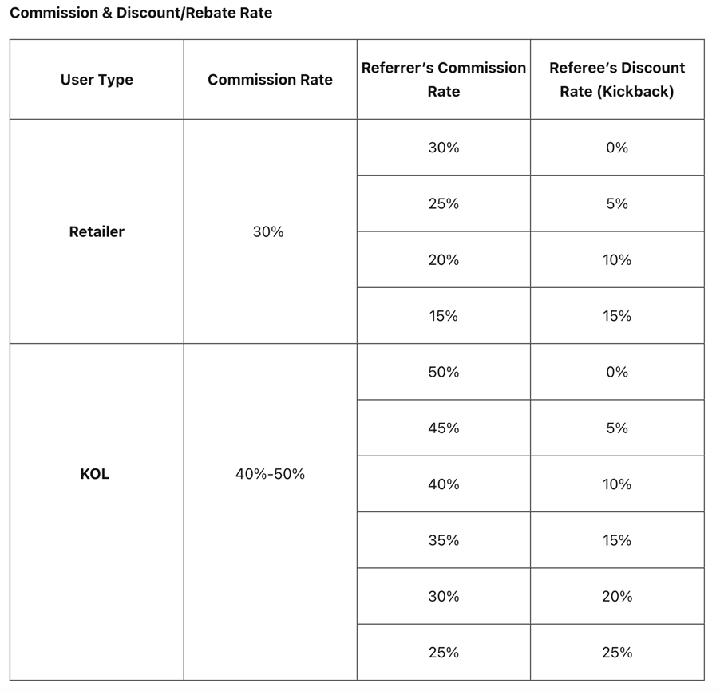 Commission & Discount/Rebate Rate

| User Type | Commission Rate | Referrer's Commission Rate | Referee's Discount Rate (Kickback) |
|---|---|---|---|
| Retailer | 30% | 30% | 0% |
| | | 25% | 5% |
| | | 20% | 10% |
| | | 15% | 15% |
| KOL | 40%-50% | 50% | 0% |
| | | 45% | 5% |
| | | 40% | 10% |
| | | 35% | 15% |
| | | 30% | 20% |
| | | 25% | 25% |